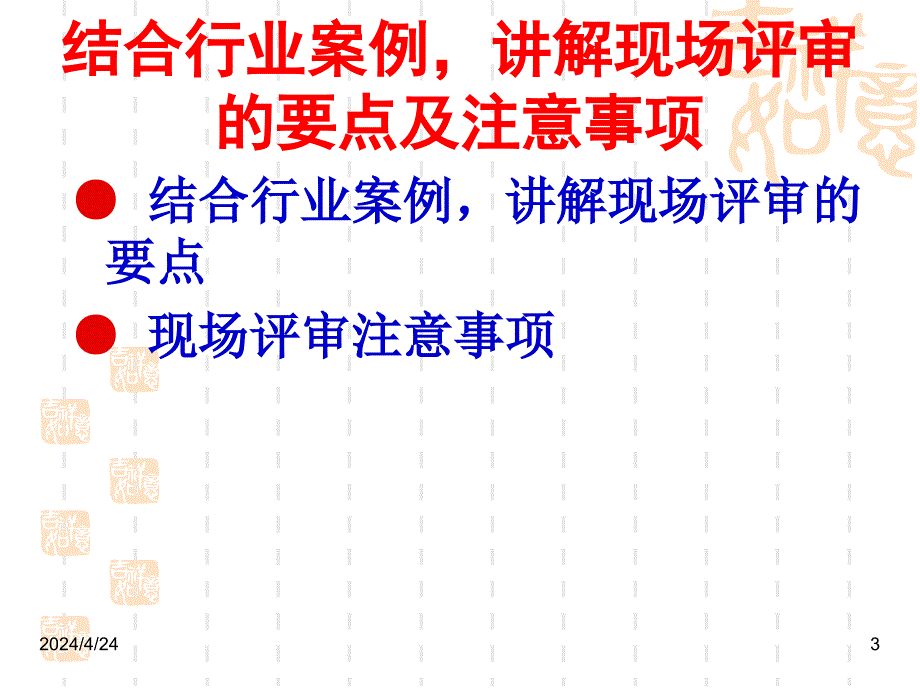 结合行业案例，讲解现场评审的要点及注意事项

● 结合行业案例，讲解现场评审的要点

● 现场评审注意事项

2024/4/24

3